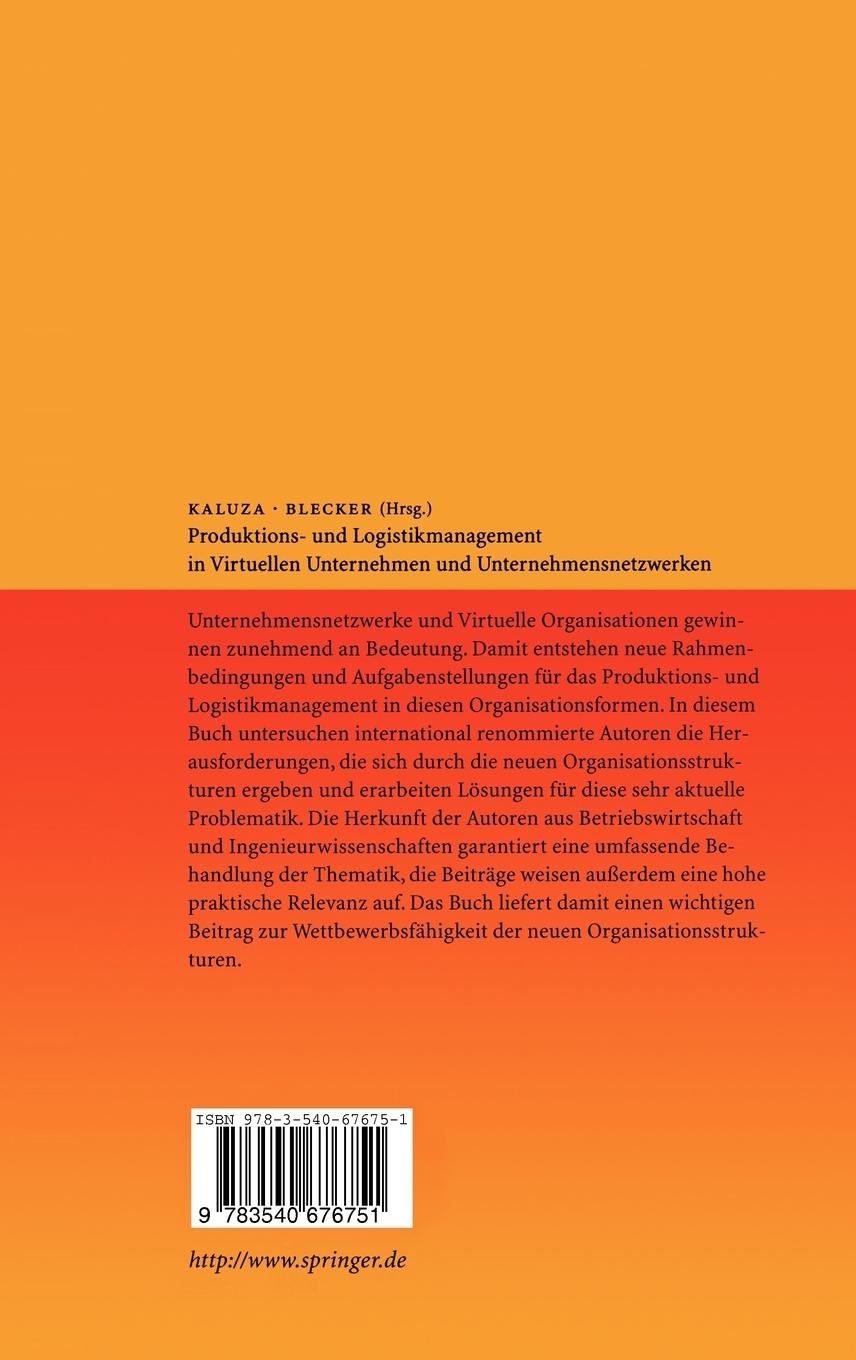 KALUZA · BLECKER (Hrsg.)
Produktions- und Logistikmanagement in Virtuellen Unternehmen und Unternehmensnetzwerken

Unternehmensnetzwerke und Virtuelle Organisationen gewinnen zunehmend an Bedeutung. Damit entstehen neue Rahmenbedingungen und Aufgabenstellungen für das Produktions- und Logistikmanagement in diesen Organisationsformen. In diesem Buch untersuchen international renommierte Autoren die Herausforderungen, die sich durch die neuen Organisationsstrukturen ergeben und erarbeiten Lösungen für diese sehr aktuelle Problematik. Die Herkunft der Autoren aus Betriebswirtschaft und Ingenieurwissenschaften garantiert eine umfassende Behandlung der Thematik, die Beiträge weisen außerdem eine hohe praktische Relevanz auf. Das Buch liefert damit einen wichtigen Beitrag zur Wettbewerbsfähigkeit der neuen Organisationsstrukturen.

ISBN 978-3-540-67675-1

9 783540 676751

http://www.springer.de